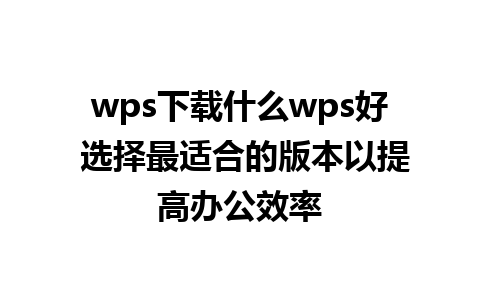 wps下载什么wps好 选择最适合的版本以提高办公效率